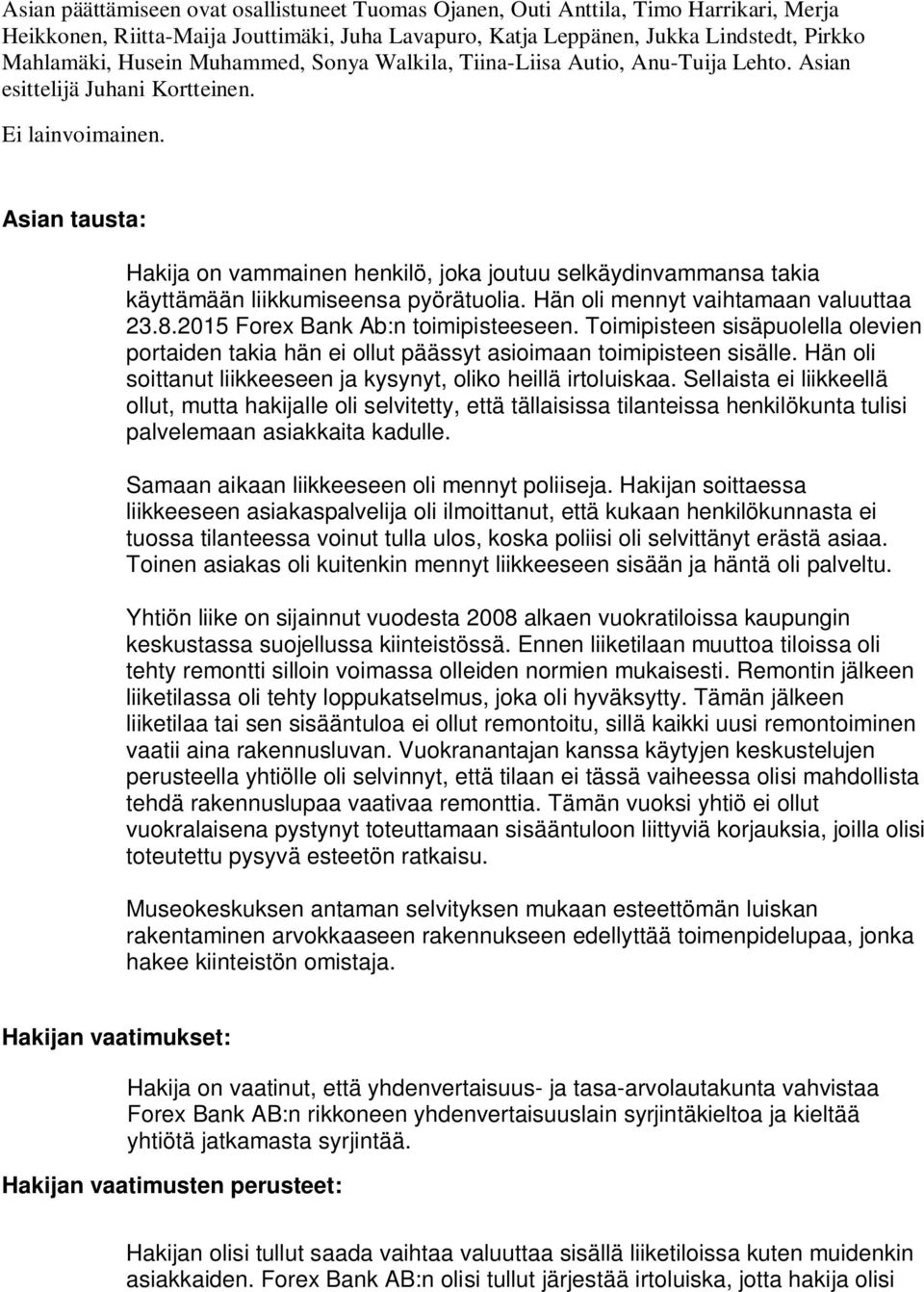 Asian päättämiseen ovat osallistuneet Tuomas Ojanen, Outi Anttila, Timo Harrikari, Merja Heikkonen, Riitta-Maija Jouttimäki, Juha Lavapuro, Katja Leppänen, Jukka Lindstedt, Pirkko Mahlamäki, Husein Muhammed, Sonya Walkila, Tiina-Liisa Autio, Anu-Tuija Lehto. Asian esittelijä Juhani Kortteinen.

Ei lainvoimainen.

Asian tausta:

Hakija on vammainen henkilö, joka joutuu selkäydinvammansa takia käyttämään liikkumiseensa pyörätuolia. Hän oli mennyt vaihtamaan valuuttaa 23.8.2015 Forex Bank Ab:n toimipisteeseen. Toimipisteen sisäpuolella olevien portaiden takia hän ei ollut päässyt asioimaan toimipisteen sisälle. Hän oli soittanut liikkeeseen ja kysynyt, oliko heillä irtoluiskaa. Sellaista ei liikkeellä ollut, mutta hakijalle oli selvitetty, että tällaisissa tilanteissa henkilökunta tulisi palvelemaan asiakkaita kadulle.

Samaan aikaan liikkeeseen oli mennyt poliiseja. Hakijan soittaessa liikkeeseen asiakaspalvelija oli ilmoittanut, että kukaan henkilökunnasta ei tuossa tilanteessa voinut tulla ulos, koska poliisi oli selvittänyt erästä asiaa. Toinen asiakas oli kuitenkin mennyt liikkeeseen sisään ja häntä oli palveltu.

Yhtiön liike on sijainnut vuodesta 2008 alkaen vuokratiloissa kaupungin keskustassa suojellussa kiinteistössä. Ennen liiketilaan muuttoa tiloissa oli tehty remontti silloin voimassa olleiden normien mukaisesti. Remontin jälkeen liiketilassa oli tehty loppukatselmus, joka oli hyväksytty. Tämän jälkeen liiketilaa tai sen sisääntuloa ei ollut remontoitu, sillä kaikki uusi remontoiminen vaatii aina rakennusluvan. Vuokranantajan kanssa käytyjen keskustelujen perusteella yhtiölle oli selvinnyt, että tilaan ei tässä vaiheessa olisi mahdollista tehdä rakennuslupaa vaativaa remonttia. Tämän vuoksi yhtiö ei ollut vuokralaisena pystynyt toteuttamaan sisääntuloon liittyviä korjauksia, joilla olisi toteutettu pysyvä esteetön ratkaisu.

Museokeskuksen antaman selvityksen mukaan esteettömän luiskan rakentaminen arvokkaaseen rakennukseen edellyttää toimenpidelupaa, jonka hakee kiinteistön omistaja.

Hakijan vaatimukset:

Hakija on vaatinut, että yhdenvertaisuus- ja tasa-arvolautakunta vahvistaa Forex Bank AB:n rikkoneen yhdenvertaisuuslain syrjintäkieltoa ja kieltää yhtiötä jatkamasta syrjintää.

Hakijan vaatimusten perusteet:

Hakijan olisi tullut saada vaihtaa valuuttaa sisällä liiketiloissa kuten muidenkin asiakkaiden. Forex Bank AB:n olisi tullut järjestää irtoluiska, jotta hakija olisi